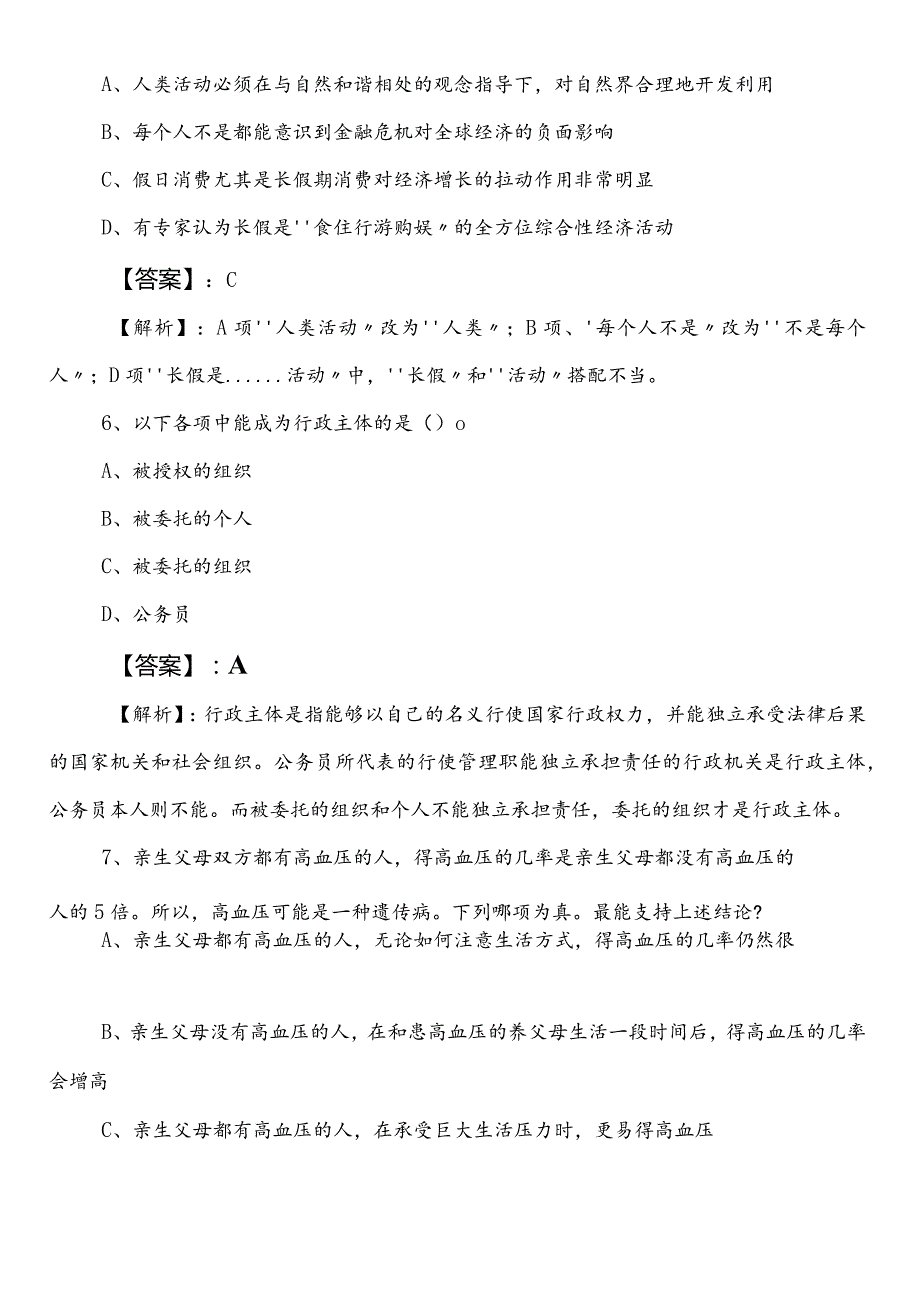 A、人类活动必须在与自然和谐相处的观念指导下，对自然界合理地开发利用

B、每个人不是都能意识到金融危机对全球经济的负面影响

C、假日消费尤其是长假期消费对经济增长的拉动作用非常明显

D、有专家认为长假是''食住行游购娱〃的全方位综合性经济活动

【答案】：C

【解析】：A项''人类活动〃改为''人类〃；B项、'每个人不是〃改为''不是每个人〃；D项''长假是......活动〃中，''长假〃和''活动〃搭配不当。

6、以下各项中能成为行政主体的是（）o

A、被授权的组织

B、被委托的个人

C、被委托的组织

D、公务员

【答案】：A

【解析】：行政主体是指能够以自己的名义行使国家行政权力，并能独立承受法律后果的国家机关和社会组织。公务员所代表的行使管理职能独立承担责任的行政机关是行政主体，公务员本人则不能。而被委托的组织和个人不能独立承担责任，委托的组织才是行政主体。

7、亲生父母双方都有高血压的人，得高血压的几率是亲生父母都没有高血压的人的5倍。所以，高血压可能是一种遗传病。下列哪项为真。最能支持上述结论?

A、亲生父母都有高血压的人，无论如何注意生活方式，得高血压的几率仍然很

B、亲生父母没有高血压的人，在和患高血压的养父母生活一段时间后，得高血压的几率会增高

C、亲生父母都有高血压的人，在承受巨大生活压力时，更易得高血压